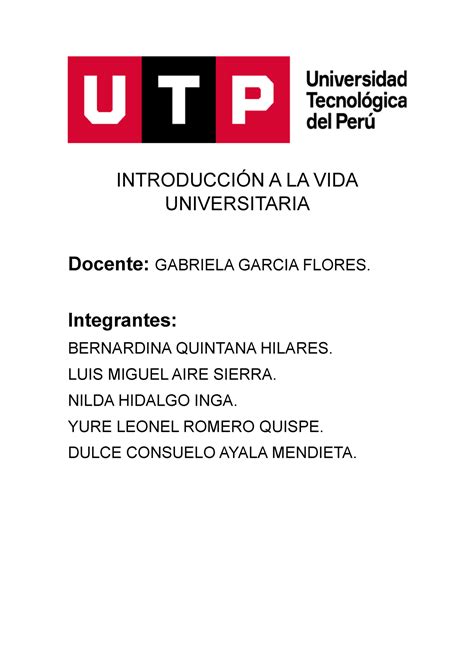 UTP

Universidad Tecnológica del Perú

INTRODUCCIÓN A LA VIDA UNIVERSITARIA

Docente: GABRIELA GARCIA FLORES.

Integrantes:

BERNARDINA QUINTANA HILARES.

LUIS MIGUEL AIRE SIERRA.

NILDA HIDALGO INGA.

YURE LEONEL ROMERO QUISPE.

DULCE CONSUELO AYALA MENDIETA.